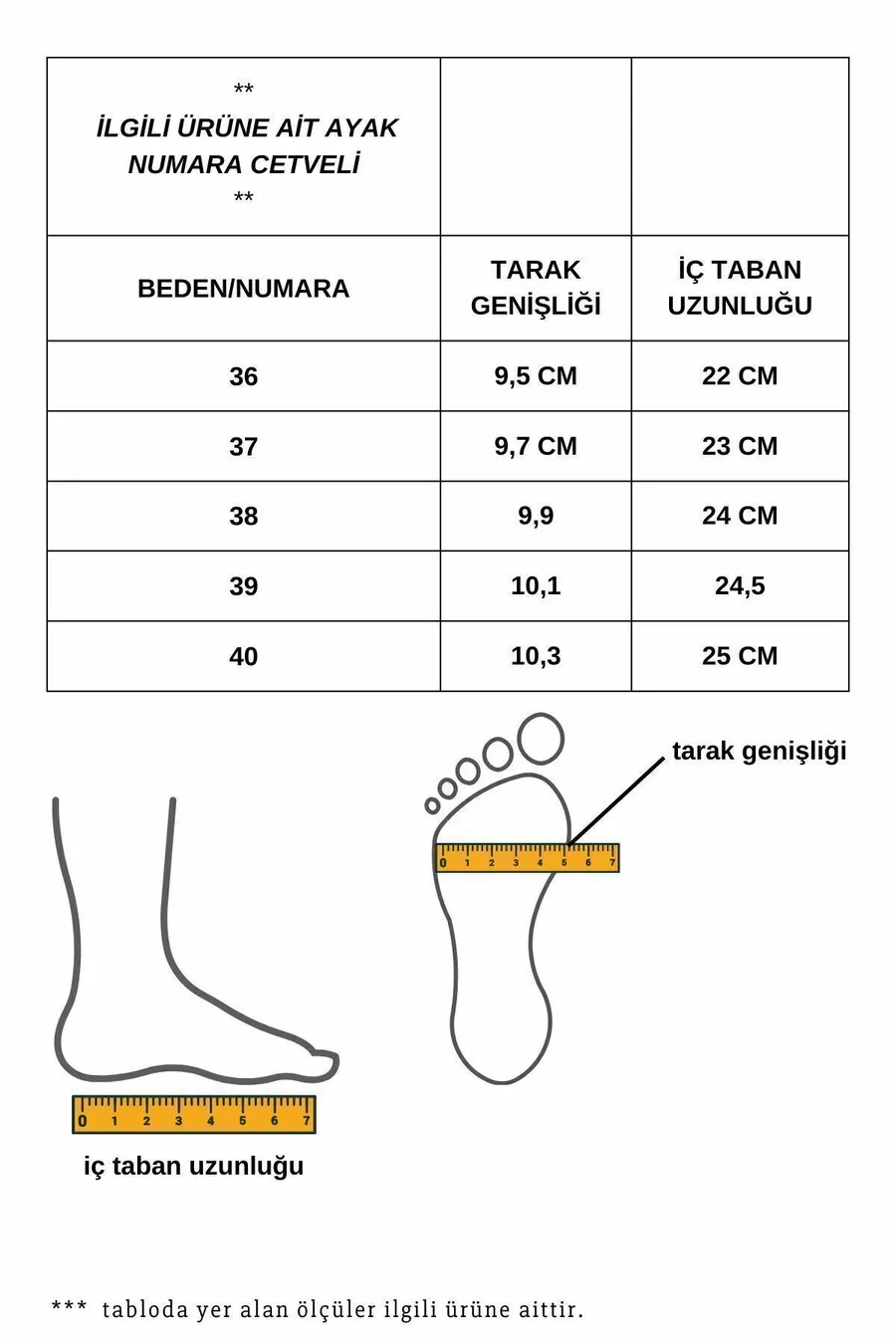 | ** İLGİLİ ÜRÜNE AİT AYAK NUMARA CETVELİ ** | | |
|---|---|---|
| BEDEN/NUMARA | TARAK GENİŞLİĞİ | İÇ TABAN UZUNLUĞU |
| 36 | 9,5 CM | 22 CM |
| 37 | 9,7 CM | 23 CM |
| 38 | 9,9 | 24 CM |
| 39 | 10,1 | 24,5 |
| 40 | 10,3 | 25 CM |

tarak genişliği

0 1 2 3 4 5 6 7

0 1 2 3 4 5 6 7

iç taban uzunluğu

*** tabloda yer alan ölçüler ilgili ürüne aittir.